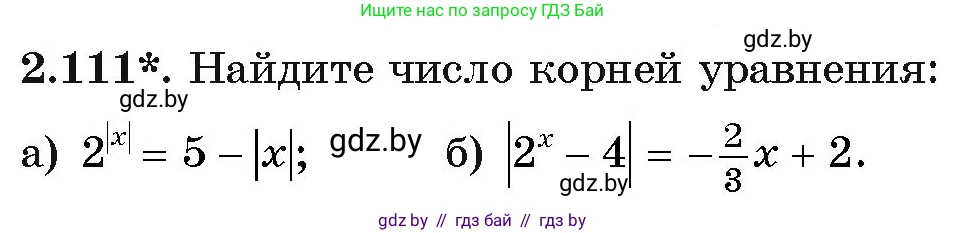 Ищите нас по запросу ГДЗ Бай

gdz.by

**2.111\*.** Найдите число корней уравнения:

gdz.by

а) $2^{|x|} = 5 - |x|$; gdz.by б) $|2^x - 4| = -\frac{2}{3}x + 2$.

gdz.by

gdz by // гдз бай // гдз by